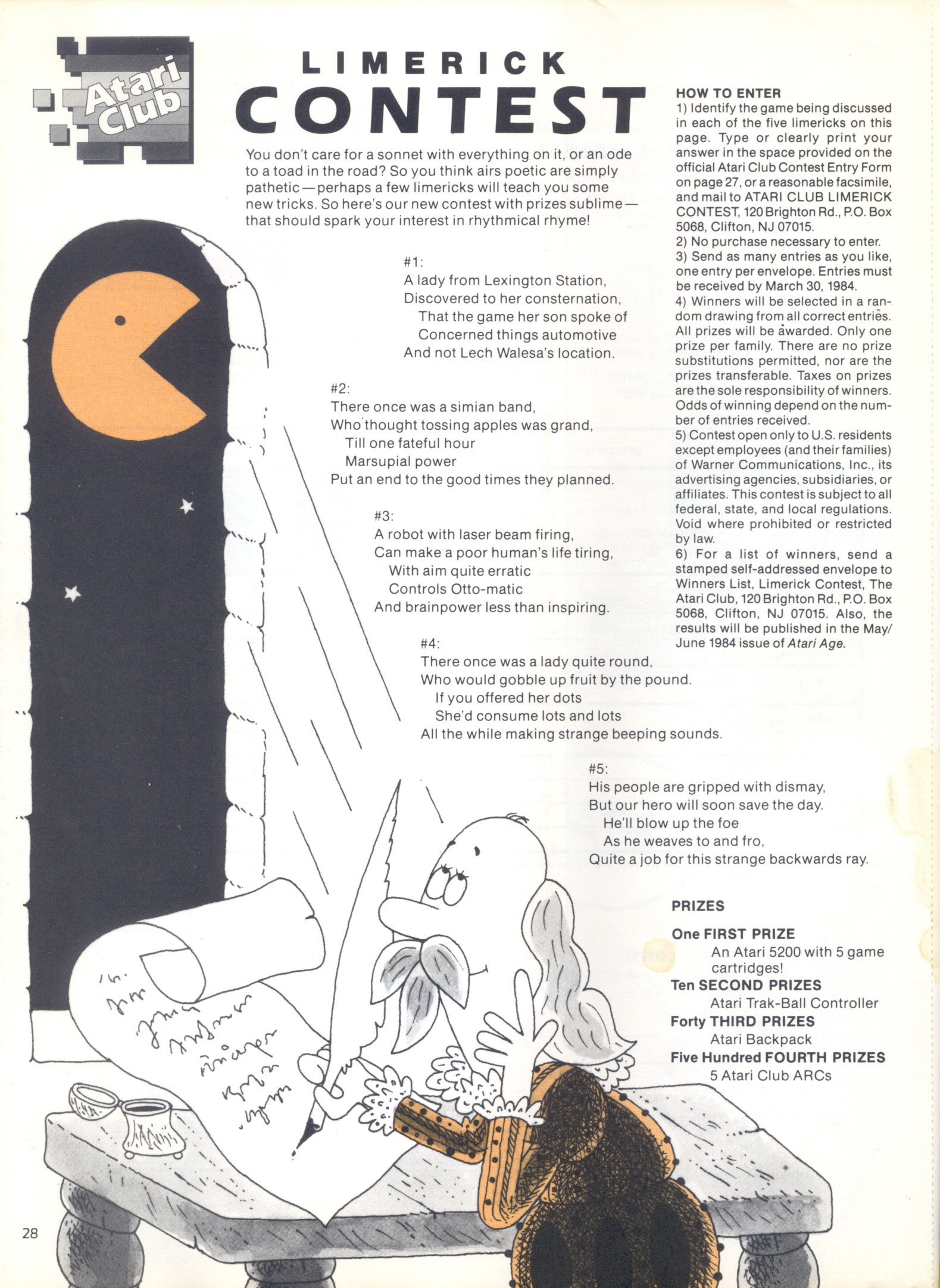 Atari Club

LIMERICK CONTEST

You don't care for a sonnet with everything on it, or an ode to a toad in the road? So you think airs poetic are simply pathetic—perhaps a few limericks will teach you some new tricks. So here's our new contest with prizes sublime—that should spark your interest in rhythmical rhyme!

#1:
A lady from Lexington Station,
Discovered to her consternation,
That the game her son spoke of
Concerned things automotive
And not Lech Walesa's location.

#2:
There once was a simian band,
Who thought tossing apples was grand,
Till one fateful hour
Marsupial power
Put an end to the good times they planned.

#3:
A robot with laser beam firing,
Can make a poor human's life tiring,
With aim quite erratic
Controls Otto-matic
And brainpower less than inspiring.

#4:
There once was a lady quite round,
Who would gobble up fruit by the pound.
If you offered her dots
She'd consume lots and lots
All the while making strange beeping sounds.

#5:
His people are gripped with dismay,
But our hero will soon save the day.
He'll blow up the foe
As he weaves to and fro,
Quite a job for this strange backwards ray.

HOW TO ENTER
1) Identify the game being discussed in each of the five limericks on this page. Type or clearly print your answer in the space provided on the official Atari Club Contest Entry Form on page 27, or a reasonable facsimile, and mail to ATARI CLUB LIMERICK CONTEST, 120 Brighton Rd., P.O. Box 5068, Clifton, NJ 07015.
2) No purchase necessary to enter.
3) Send as many entries as you like, one entry per envelope. Entries must be received by March 30, 1984.
4) Winners will be selected in a random drawing from all correct entries. All prizes will be awarded. Only one prize per family. There are no prize substitutions permitted, nor are the prizes transferable. Taxes on prizes are the sole responsibility of winners. Odds of winning depend on the number of entries received.
5) Contest open only to U.S. residents except employees (and their families) of Warner Communications, Inc., its advertising agencies, subsidiaries, or affiliates. This contest is subject to all federal, state, and local regulations. Void where prohibited or restricted by law.
6) For a list of winners, send a stamped self-addressed envelope to Winners List, Limerick Contest, The Atari Club, 120 Brighton Rd., P.O. Box 5068, Clifton, NJ 07015. Also, the results will be published in the May/June 1984 issue of Atari Age.

PRIZES
One FIRST PRIZE
An Atari 5200 with 5 game cartridges!
Ten SECOND PRIZES
Atari Trak-Ball Controller
Forty THIRD PRIZES
Atari Backpack
Five Hundred FOURTH PRIZES
5 Atari Club ARCs

28